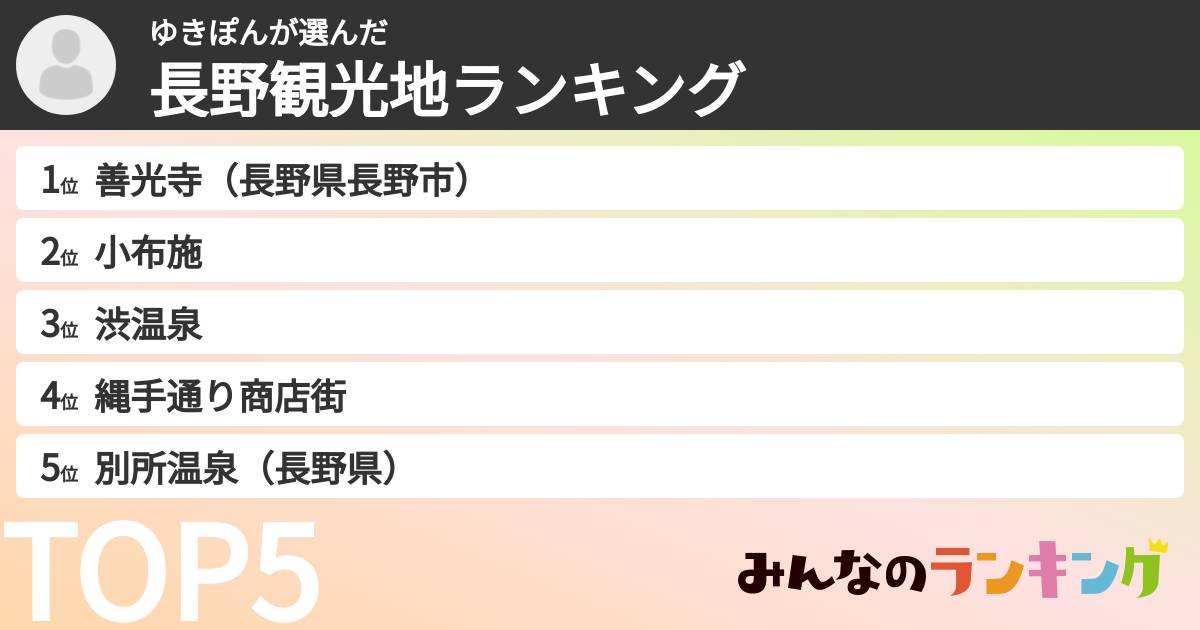 ゆきぽんが選んだ
長野観光地ランキング

1位 善光寺（長野県長野市）
2位 小布施
3位 渋温泉
4位 縄手通り商店街
5位 別所温泉（長野県）

TOP5

みんなのランキング